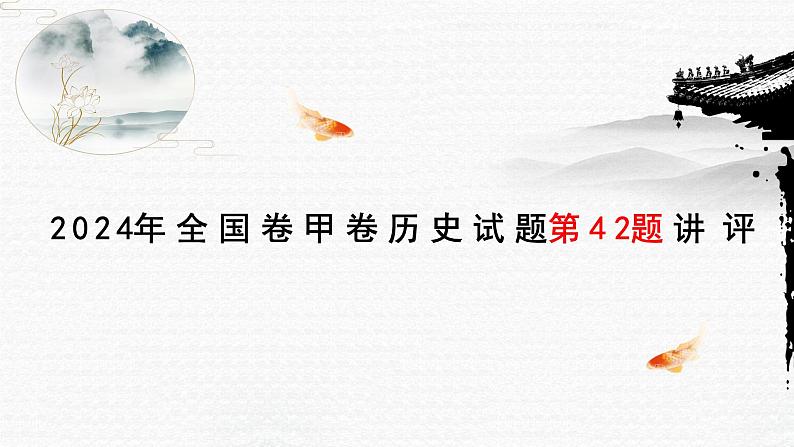 2024年全国卷甲卷历史试题第42题讲评